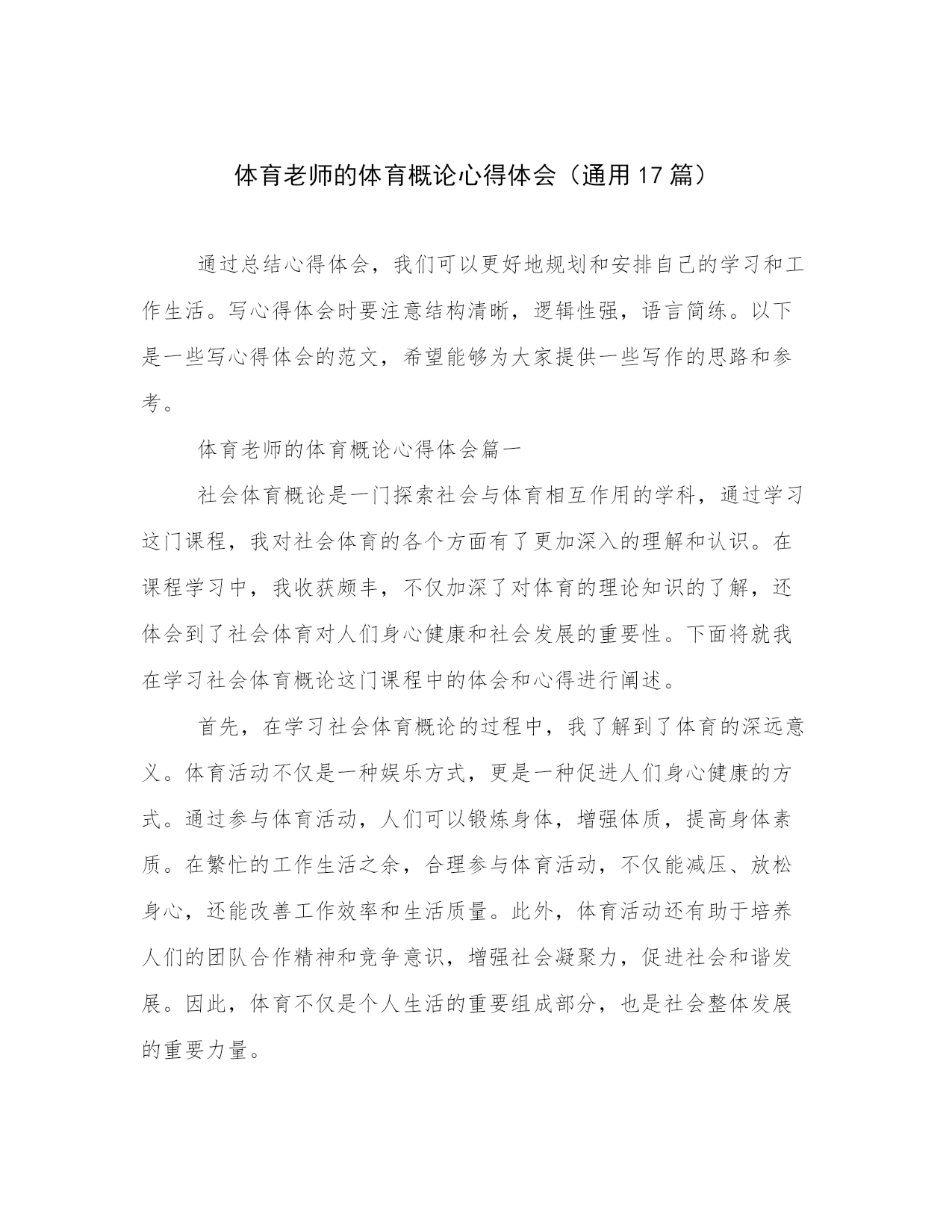 体育老师的体育概论心得体会（通用17篇）

通过总结心得体会，我们可以更好地规划和安排自己的学习和工作生活。写心得体会时要注意结构清晰，逻辑性强，语言简练。以下是一些写心得体会的范文，希望能够为大家提供一些写作的思路和参考。

体育老师的体育概论心得体会篇一

社会体育概论是一门探索社会与体育相互作用的学科，通过学习这门课程，我对社会体育的各个方面有了更加深入的理解和认识。在课程学习中，我收获颇丰，不仅加深了对体育的理论知识的了解，还体会到了社会体育对人们身心健康和社会发展的重要性。下面将就我在学习社会体育概论这门课程中的体会和心得进行阐述。

首先，在学习社会体育概论的过程中，我了解到了体育的深远意义。体育活动不仅是一种娱乐方式，更是一种促进人们身心健康的方式。通过参与体育活动，人们可以锻炼身体，增强体质，提高身体素质。在繁忙的工作生活之余，合理参与体育活动，不仅能减压、放松身心，还能改善工作效率和生活质量。此外，体育活动还有助于培养人们的团队合作精神和竞争意识，增强社会凝聚力，促进社会和谐发展。因此，体育不仅是个人生活的重要组成部分，也是社会整体发展的重要力量。